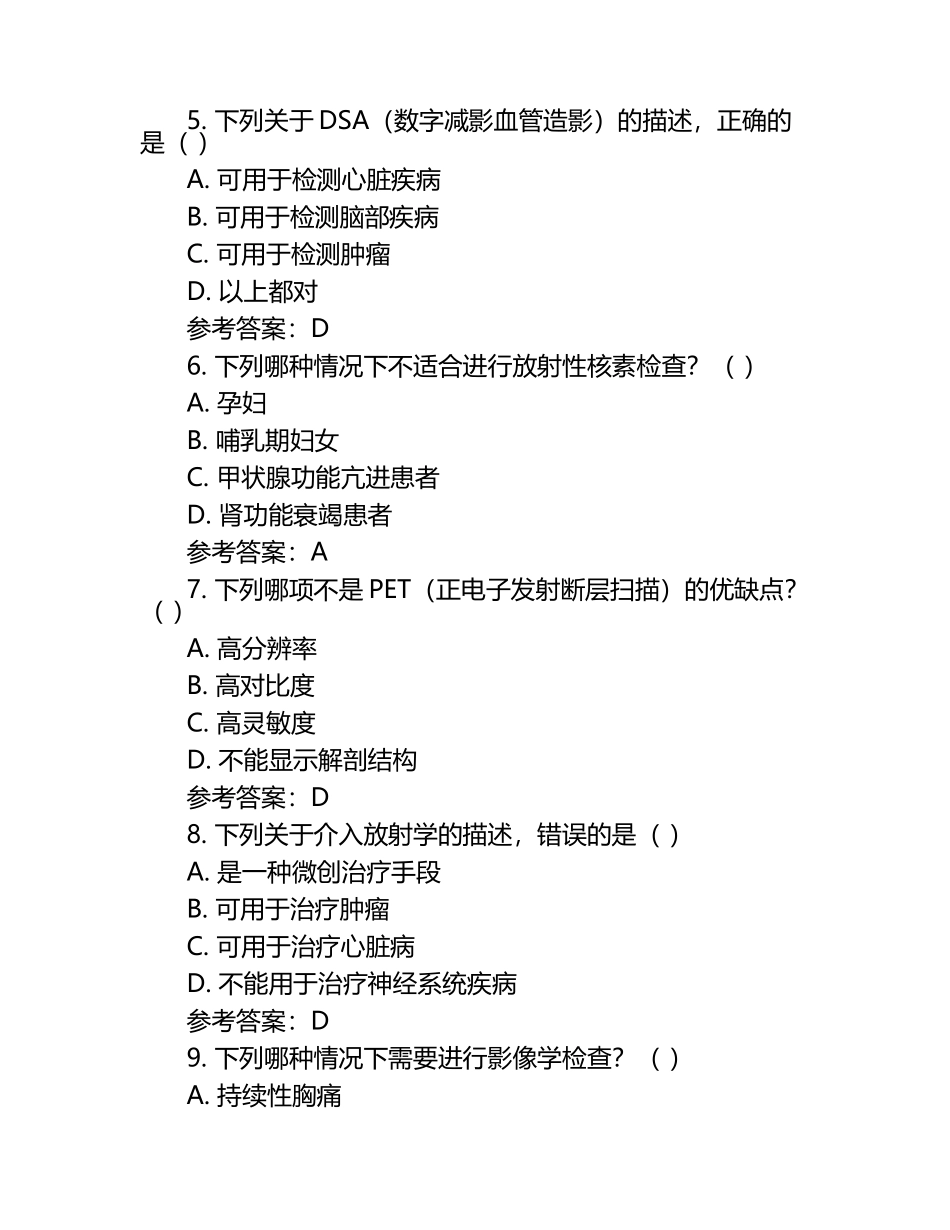 5. 下列关于 DSA（数字减影血管造影）的描述，正确的是（ ）

A. 可用于检测心脏疾病

B. 可用于检测脑部疾病

C. 可用于检测肿瘤

D. 以上都对

参考答案：D

6. 下列哪种情况下不适合进行放射性核素检查？（ ）

A. 孕妇

B. 哺乳期妇女

C. 甲状腺功能亢进患者

D. 肾功能衰竭患者

参考答案：A

7. 下列哪项不是 PET（正电子发射断层扫描）的优缺点？（ ）

A. 高分辨率

B. 高对比度

C. 高灵敏度

D. 不能显示解剖结构

参考答案：D

8. 下列关于介入放射学的描述，错误的是（ ）

A. 是一种微创治疗手段

B. 可用于治疗肿瘤

C. 可用于治疗心脏病

D. 不能用于治疗神经系统疾病

参考答案：D

9. 下列哪种情况下需要进行影像学检查？（ ）

A. 持续性胸痛